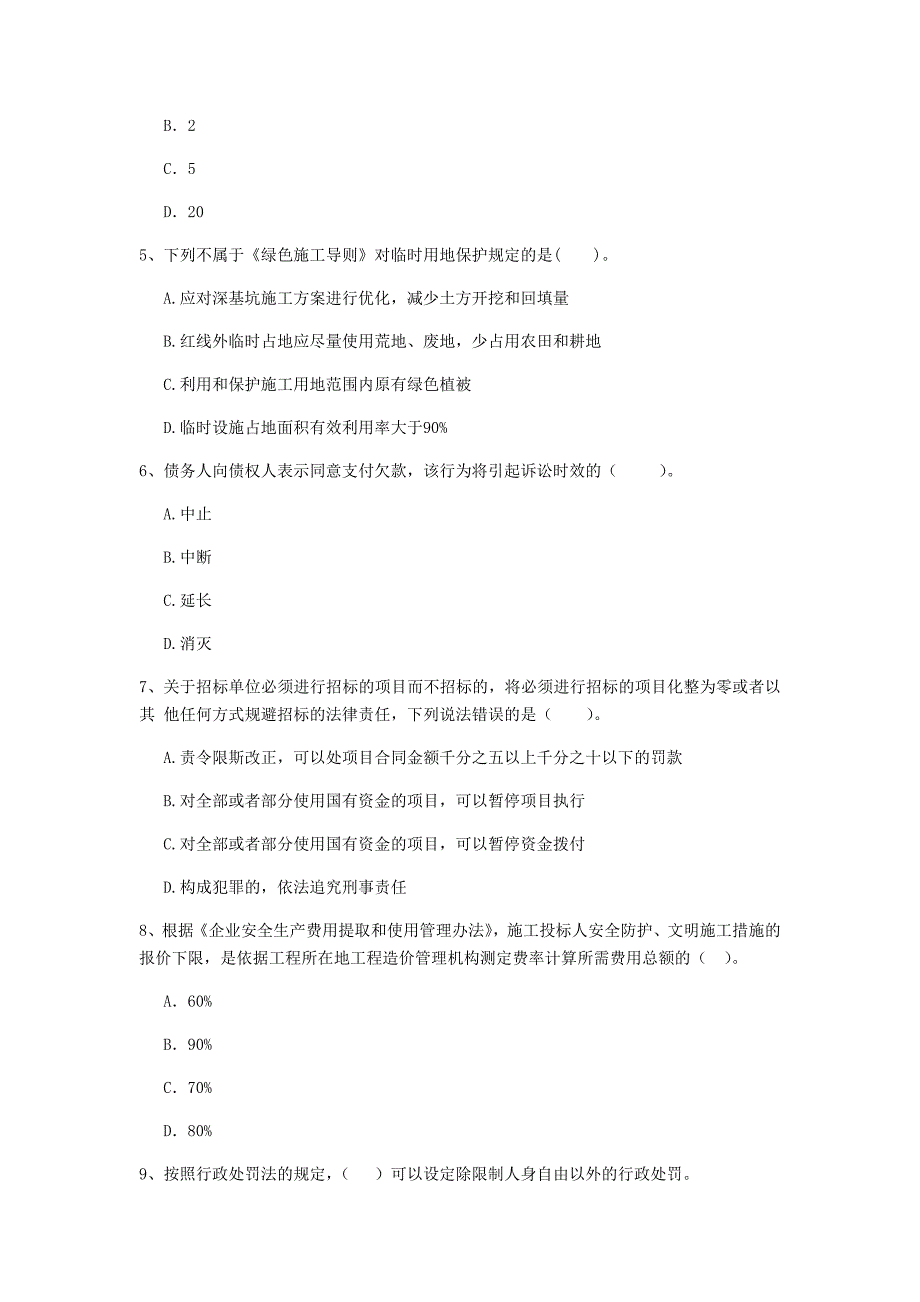 B. 2

C. 5

D. 20

5、下列不属于《绿色施工导则》对临时用地保护规定的是(　　)。

A.应对深基坑施工方案进行优化，减少土方开挖和回填量

B.红线外临时占地应尽量使用荒地、废地，少占用农田和耕地

C.利用和保护施工用地范围内原有绿色植被

D.临时设施占地面积有效利用率大于90%

6、债务人向债权人表示同意支付欠款，该行为将引起诉讼时效的（　　）。

A.中止

B.中断

C.延长

D.消灭

7、关于招标单位必须进行招标的项目而不招标的，将必须进行招标的项目化整为零或者以其 他任何方式规避招标的法律责任，下列说法错误的是（　　）。

A.责令限斯改正，可以处项目合同金额千分之五以上千分之十以下的罚款

B.对全部或者部分使用国有资金的项目，可以暂停项目执行

C.对全部或者部分使用国有资金的项目，可以暂停资金拨付

D.构成犯罪的，依法追究刑事责任

8、根据《企业安全生产费用提取和使用管理办法》，施工投标人安全防护、文明施工措施的报价下限，是依据工程所在地工程造价管理机构测定费率计算所需费用总额的（　）。

A. 60%

B. 90%

C. 70%

D. 80%

9、按照行政处罚法的规定，（　）可以设定除限制人身自由以外的行政处罚。